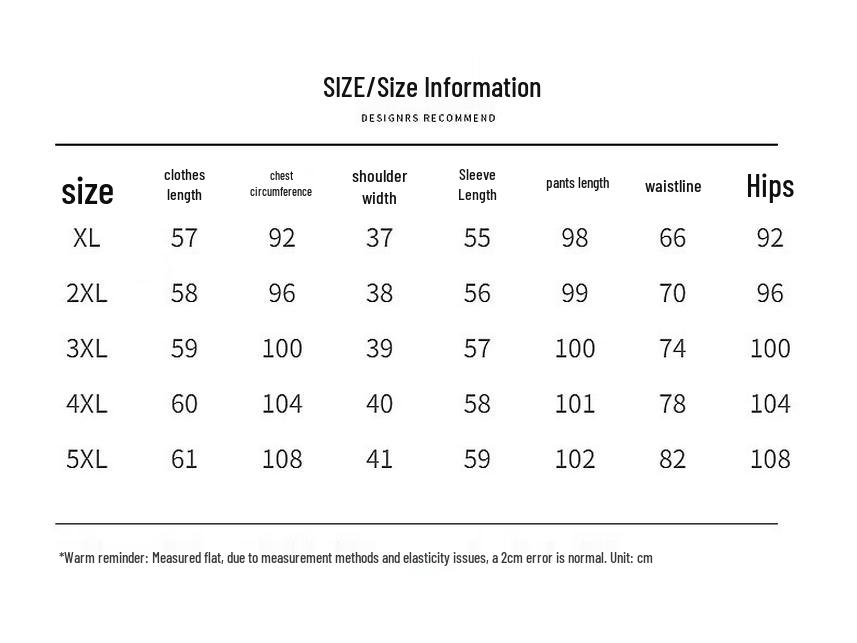 SIZE/Size Information

DESIGNRS RECOMMEND

| size | clothes length | chest circumference | shoulder width | Sleeve Length | pants length | waistline | Hips |
|---|---|---|---|---|---|---|---|
| XL | 57 | 92 | 37 | 55 | 98 | 66 | 92 |
| 2XL | 58 | 96 | 38 | 56 | 99 | 70 | 96 |
| 3XL | 59 | 100 | 39 | 57 | 100 | 74 | 100 |
| 4XL | 60 | 104 | 40 | 58 | 101 | 78 | 104 |
| 5XL | 61 | 108 | 41 | 59 | 102 | 82 | 108 |

*Warm reminder: Measured flat, due to measurement methods and elasticity issues, a 2cm error is normal. Unit: cm